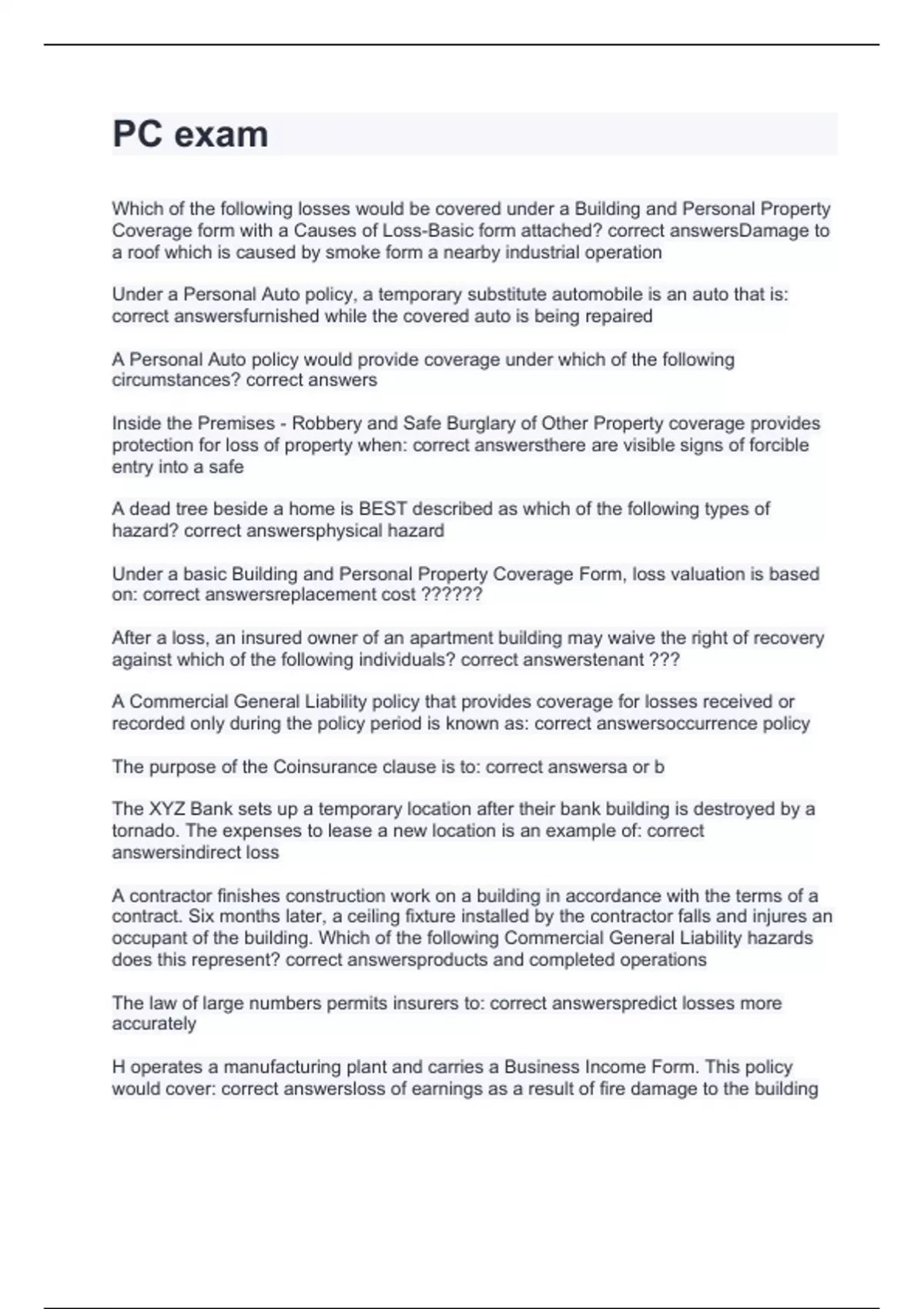 PC exam

Which of the following losses would be covered under a Building and Personal Property Coverage form with a Causes of Loss-Basic form attached? correct answersDamage to a roof which is caused by smoke form a nearby industrial operation

Under a Personal Auto policy, a temporary substitute automobile is an auto that is: correct answersfurnished while the covered auto is being repaired

A Personal Auto policy would provide coverage under which of the following circumstances? correct answers

Inside the Premises - Robbery and Safe Burglary of Other Property coverage provides protection for loss of property when: correct answersthere are visible signs of forcible entry into a safe

A dead tree beside a home is BEST described as which of the following types of hazard? correct answersphysical hazard

Under a basic Building and Personal Property Coverage Form, loss valuation is based on: correct answersreplacement cost ??????

After a loss, an insured owner of an apartment building may waive the right of recovery against which of the following individuals? correct answerstenant ???

A Commercial General Liability policy that provides coverage for losses received or recorded only during the policy period is known as: correct answersoccurrence policy

The purpose of the Coinsurance clause is to: correct answersa or b

The XYZ Bank sets up a temporary location after their bank building is destroyed by a tornado. The expenses to lease a new location is an example of: correct answersindirect loss

A contractor finishes construction work on a building in accordance with the terms of a contract. Six months later, a ceiling fixture installed by the contractor falls and injures an occupant of the building. Which of the following Commercial General Liability hazards does this represent? correct answersproducts and completed operations

The law of large numbers permits insurers to: correct answerspredict losses more accurately

H operates a manufacturing plant and carries a Business Income Form. This policy would cover: correct answersloss of earnings as a result of fire damage to the building